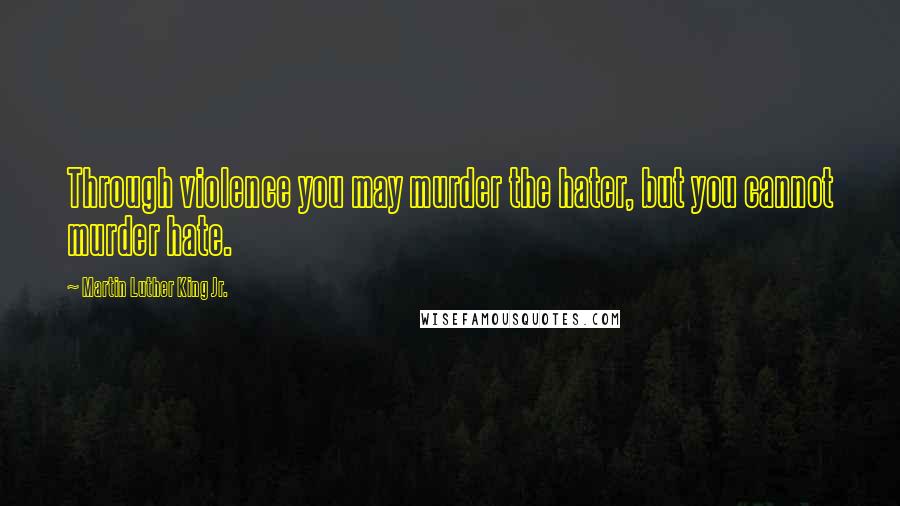 Through violence you may murder the hater, but you cannot murder hate.

~ Martin Luther King Jr.

WISEFAMOUSQUOTES.COM